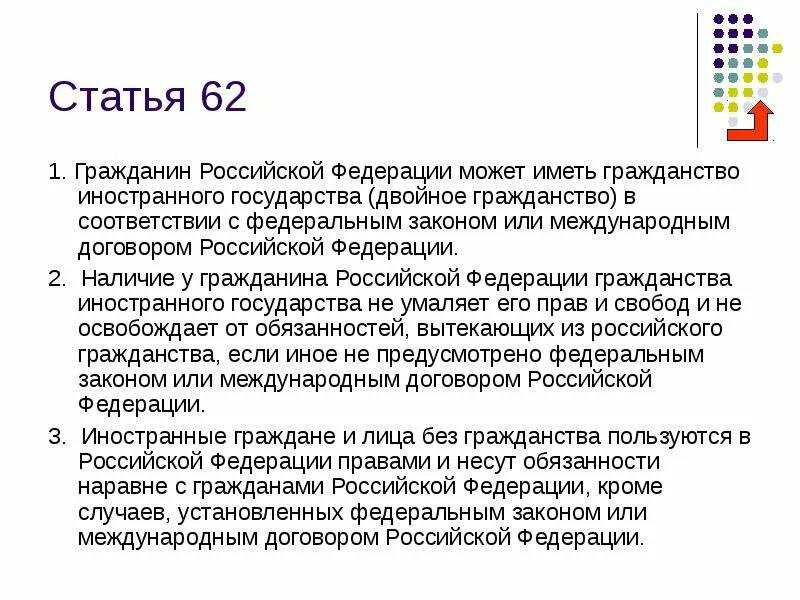 Статья 62

1. Гражданин Российской Федерации может иметь гражданство иностранного государства (двойное гражданство) в соответствии с федеральным законом или международным договором Российской Федерации.

2. Наличие у гражданина Российской Федерации гражданства иностранного государства не умаляет его прав и свобод и не освобождает от обязанностей, вытекающих из российского гражданства, если иное не предусмотрено федеральным законом или международным договором Российской Федерации.

3. Иностранные граждане и лица без гражданства пользуются в Российской Федерации правами и несут обязанности наравне с гражданами Российской Федерации, кроме случаев, установленных федеральным законом или международным договором Российской Федерации.